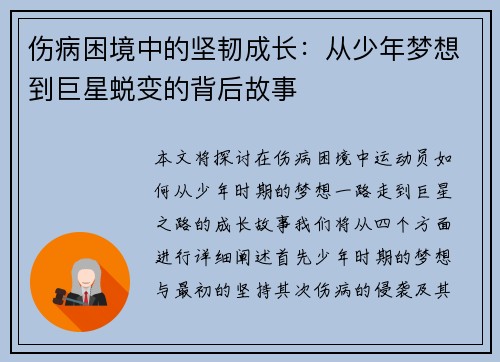 伤病困境中的坚韧成长：从少年梦想到巨星蜕变的背后故事

本文将探讨在伤病困境中运动员如何从少年时期的梦想一路走到巨星之路的成长故事我们将从四个方面进行详细阐述首先少年时期的梦想与最初的坚持其次伤病的侵袭及其